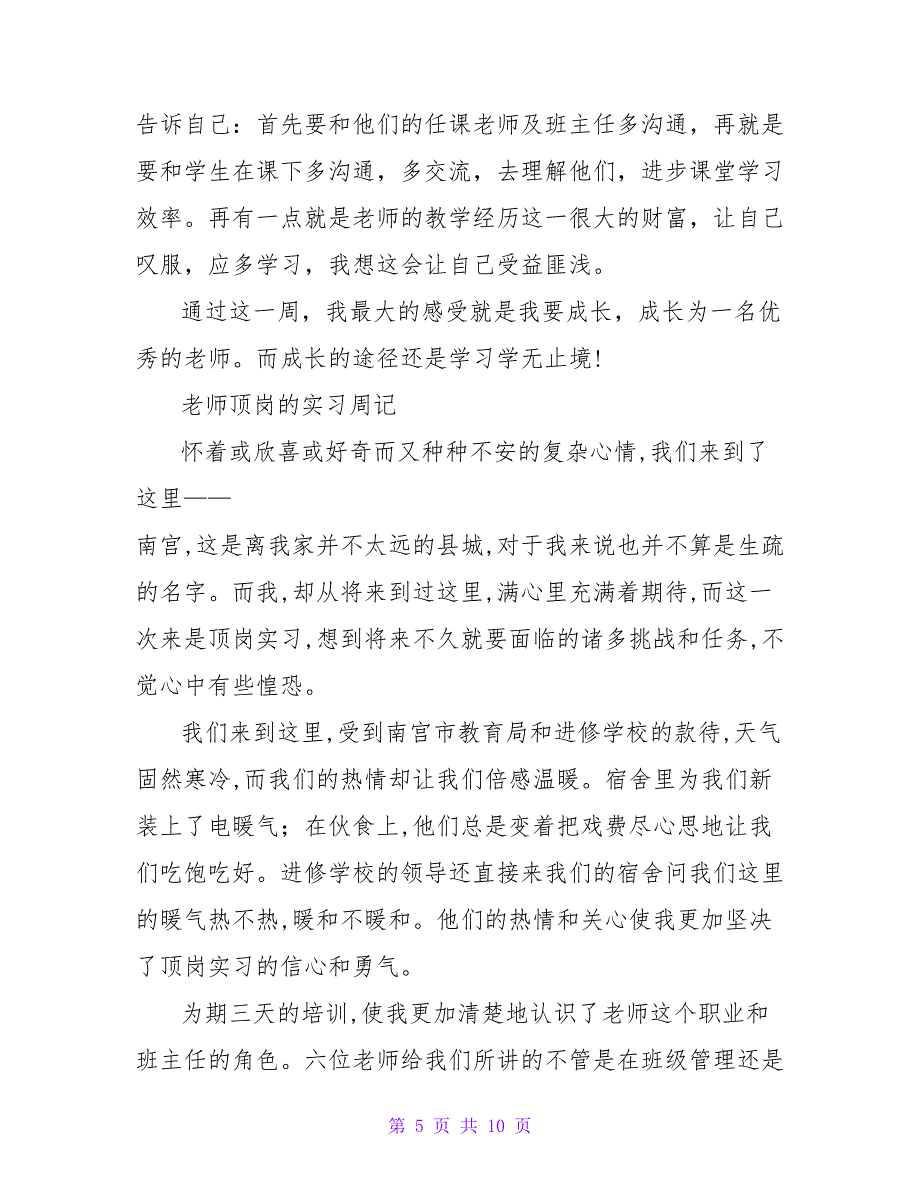 告诉自己：首先要和他们的任课老师及班主任多沟通，再就是要和学生在课下多沟通，多交流，去理解他们，进步课堂学习效率。再有一点就是老师的教学经历这一很大的财富，让自己叹服，应多学习，我想这会让自己受益匪浅。

通过这一周，我最大的感受就是我要成长，成长为一名优秀的老师。而成长的途径还是学习学无止境！

老师顶岗的实习周记

怀着或欣喜或好奇而又种种不安的复杂心情,我们来到了这里——

南宫,这是离我家并不太远的县城,对于我来说也并不算是生疏的名字。而我,却从将来到过这里,满心里充满着期待,而这一次来是顶岗实习,想到将来不久就要面临的诸多挑战和任务,不觉心中有些惶恐。

我们来到这里,受到南宫市教育局和进修学校的款待,天气固然寒冷,而我们的热情却让我们倍感温暖。宿舍里为我们新装上了电暖气；在伙食上,他们总是变着把戏费尽心思地让我们吃饱吃好。进修学校的领导还直接来我们的宿舍问我们这里的暖气热不热,暖和不暖和。他们的热情和关心使我更加坚决了顶岗实习的信心和勇气。

为期三天的培训,使我更加清楚地认识了老师这个职业和班主任的角色。六位老师给我们所讲的不管是在班级管理还是

第 5 页 共 10 页